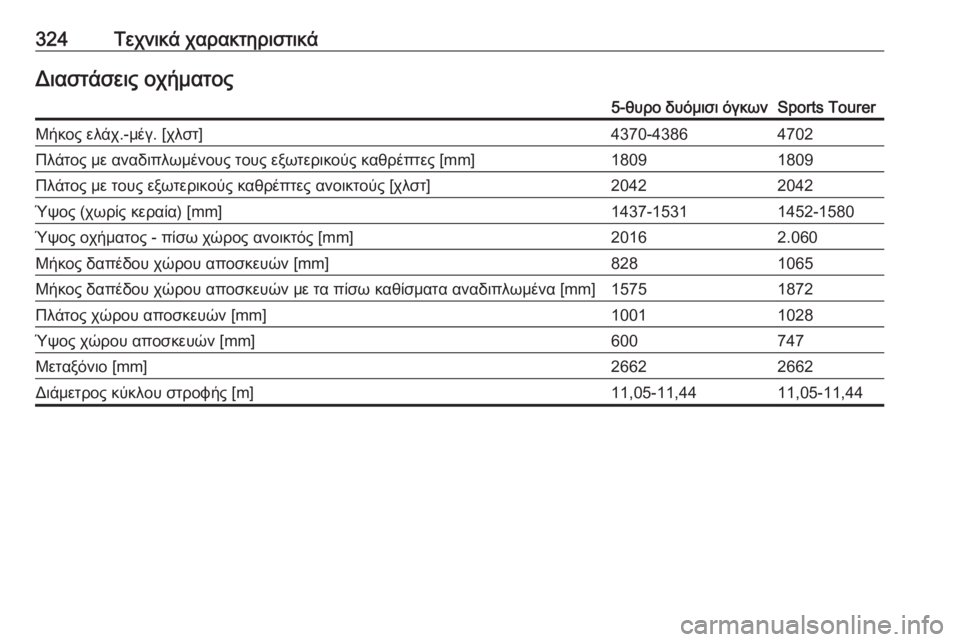 324 Τεχνικά χαρακτηριστικά

Διαστάσεις οχήματος

| | 5-θυρο δυόμισι όγκων | Sports Tourer |
|---|---|---|
| Μήκος ελάχ.-μέγ. [χλστ] | 4370-4386 | 4702 |
| Πλάτος με αναδιπλωμένους τους εξωτερικούς καθρέπτες [mm] | 1809 | 1809 |
| Πλάτος με τους εξωτερικούς καθρέπτες ανοικτούς [χλστ] | 2042 | 2042 |
| Ύψος (χωρίς κεραία) [mm] | 1437-1531 | 1452-1580 |
| Ύψος οχήματος - πίσω χώρος ανοικτός [mm] | 2016 | 2.060 |
| Μήκος δαπέδου χώρου αποσκευών [mm] | 828 | 1065 |
| Μήκος δαπέδου χώρου αποσκευών με τα πίσω καθίσματα αναδιπλωμένα [mm] | 1575 | 1872 |
| Πλάτος χώρου αποσκευών [mm] | 1001 | 1028 |
| Ύψος χώρου αποσκευών [mm] | 600 | 747 |
| Μεταξόνιο [mm] | 2662 | 2662 |
| Διάμετρος κύκλου στροφής [m] | 11,05-11,44 | 11,05-11,44 |

carmanualsonline.info